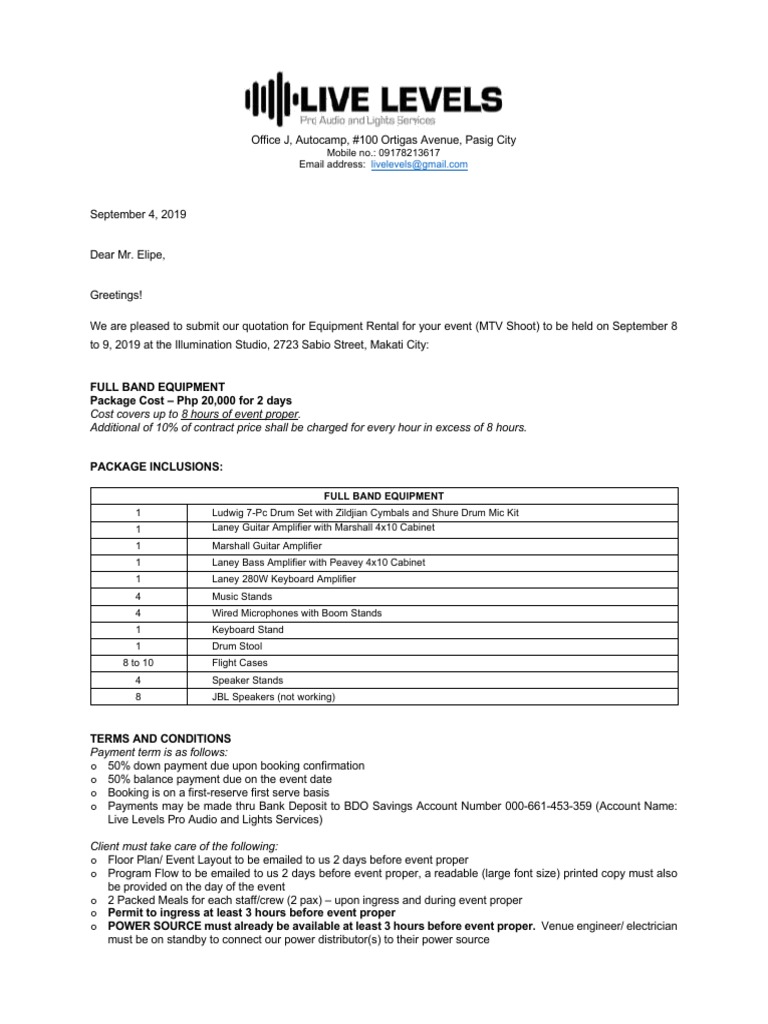 LIVE LEVELS
Pro Audio and Lights Services

Office J, Autocamp, #100 Ortigas Avenue, Pasig City
Mobile no.: 09178213617
Email address: livelevels@gmail.com

September 4, 2019

Dear Mr. Elipe,

Greetings!

We are pleased to submit our quotation for Equipment Rental for your event (MTV Shoot) to be held on September 8 to 9, 2019 at the Illumination Studio, 2723 Sabio Street, Makati City:

FULL BAND EQUIPMENT
Package Cost – Php 20,000 for 2 days
Cost covers up to 8 hours of event proper.
Additional of 10% of contract price shall be charged for every hour in excess of 8 hours.

PACKAGE INCLUSIONS:

| FULL BAND EQUIPMENT | |
|---|---|
| 1 | Ludwig 7-Pc Drum Set with Zildjian Cymbals and Shure Drum Mic Kit |
| 1 | Laney Guitar Amplifier with Marshall 4x10 Cabinet |
| 1 | Marshall Guitar Amplifier |
| 1 | Laney Bass Amplifier with Peavey 4x10 Cabinet |
| 1 | Laney 280W Keyboard Amplifier |
| 4 | Music Stands |
| 4 | Wired Microphones with Boom Stands |
| 1 | Keyboard Stand |
| 1 | Drum Stool |
| 8 to 10 | Flight Cases |
| 4 | Speaker Stands |
| 8 | JBL Speakers (not working) |

TERMS AND CONDITIONS
Payment term is as follows:
o 50% down payment due upon booking confirmation
o 50% balance payment due on the event date
o Booking is on a first-reserve first serve basis
o Payments may be made thru Bank Deposit to BDO Savings Account Number 000-661-453-359 (Account Name: Live Levels Pro Audio and Lights Services)

Client must take care of the following:
o Floor Plan/ Event Layout to be emailed to us 2 days before event proper
o Program Flow to be emailed to us 2 days before event proper, a readable (large font size) printed copy must also be provided on the day of the event
o 2 Packed Meals for each staff/crew (2 pax) – upon ingress and during event proper
o Permit to ingress at least 3 hours before event proper
o POWER SOURCE must already be available at least 3 hours before event proper. Venue engineer/ electrician must be on standby to connect our power distributor(s) to their power source